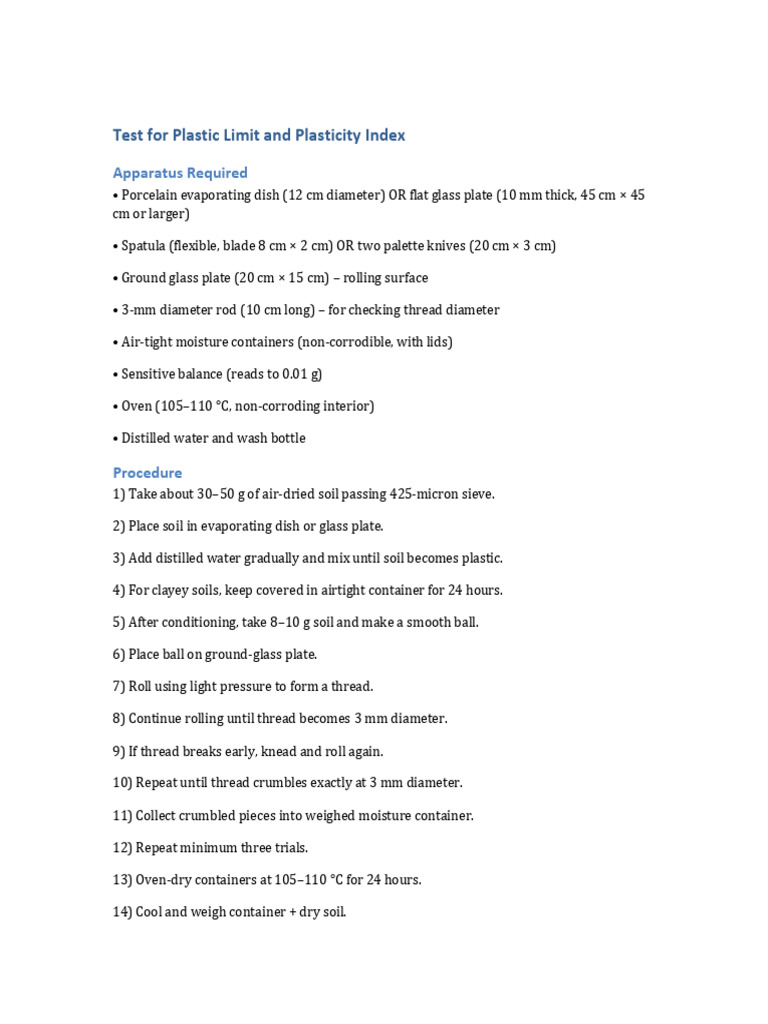 Test for Plastic Limit and Plasticity Index

Apparatus Required

• Porcelain evaporating dish (12 cm diameter) OR flat glass plate (10 mm thick, 45 cm × 45 cm or larger)

• Spatula (flexible, blade 8 cm × 2 cm) OR two palette knives (20 cm × 3 cm)

• Ground glass plate (20 cm × 15 cm) – rolling surface

• 3-mm diameter rod (10 cm long) – for checking thread diameter

• Air-tight moisture containers (non-corrodible, with lids)

• Sensitive balance (reads to 0.01 g)

• Oven (105–110 °C, non-corroding interior)

• Distilled water and wash bottle

Procedure

1) Take about 30–50 g of air-dried soil passing 425-micron sieve.

2) Place soil in evaporating dish or glass plate.

3) Add distilled water gradually and mix until soil becomes plastic.

4) For clayey soils, keep covered in airtight container for 24 hours.

5) After conditioning, take 8–10 g soil and make a smooth ball.

6) Place ball on ground-glass plate.

7) Roll using light pressure to form a thread.

8) Continue rolling until thread becomes 3 mm diameter.

9) If thread breaks early, knead and roll again.

10) Repeat until thread crumbles exactly at 3 mm diameter.

11) Collect crumbled pieces into weighed moisture container.

12) Repeat minimum three trials.

13) Oven-dry containers at 105–110 °C for 24 hours.

14) Cool and weigh container + dry soil.